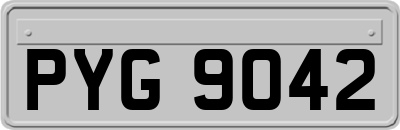 PYG 9042